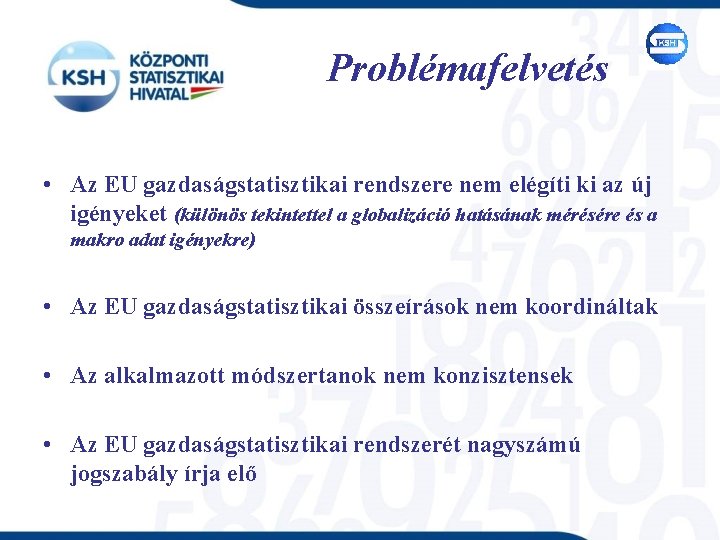 KSH KÖZPONTI STATISZTIKAI HIVATAL

Problémafelvetés

KSH

• Az EU gazdaságstatisztikai rendszere nem elégíti ki az új igényeket (különös tekintettel a globalizáció hatásának mérésére és a makro adat igényekre)

• Az EU gazdaságstatisztikai összeírások nem koordináltak

• Az alkalmazott módszertanok nem konzisztensek

• Az EU gazdaságstatisztikai rendszerét nagyszámú jogszabály írja elő